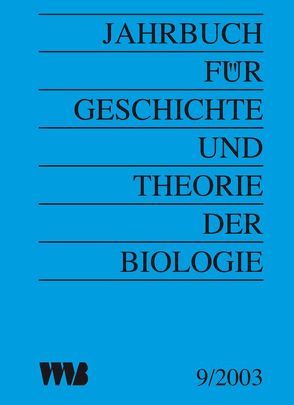 JAHRBUCH
FÜR
GESCHICHTE
UND
THEORIE
DER
BIOLOGIE

VWB

9/2003